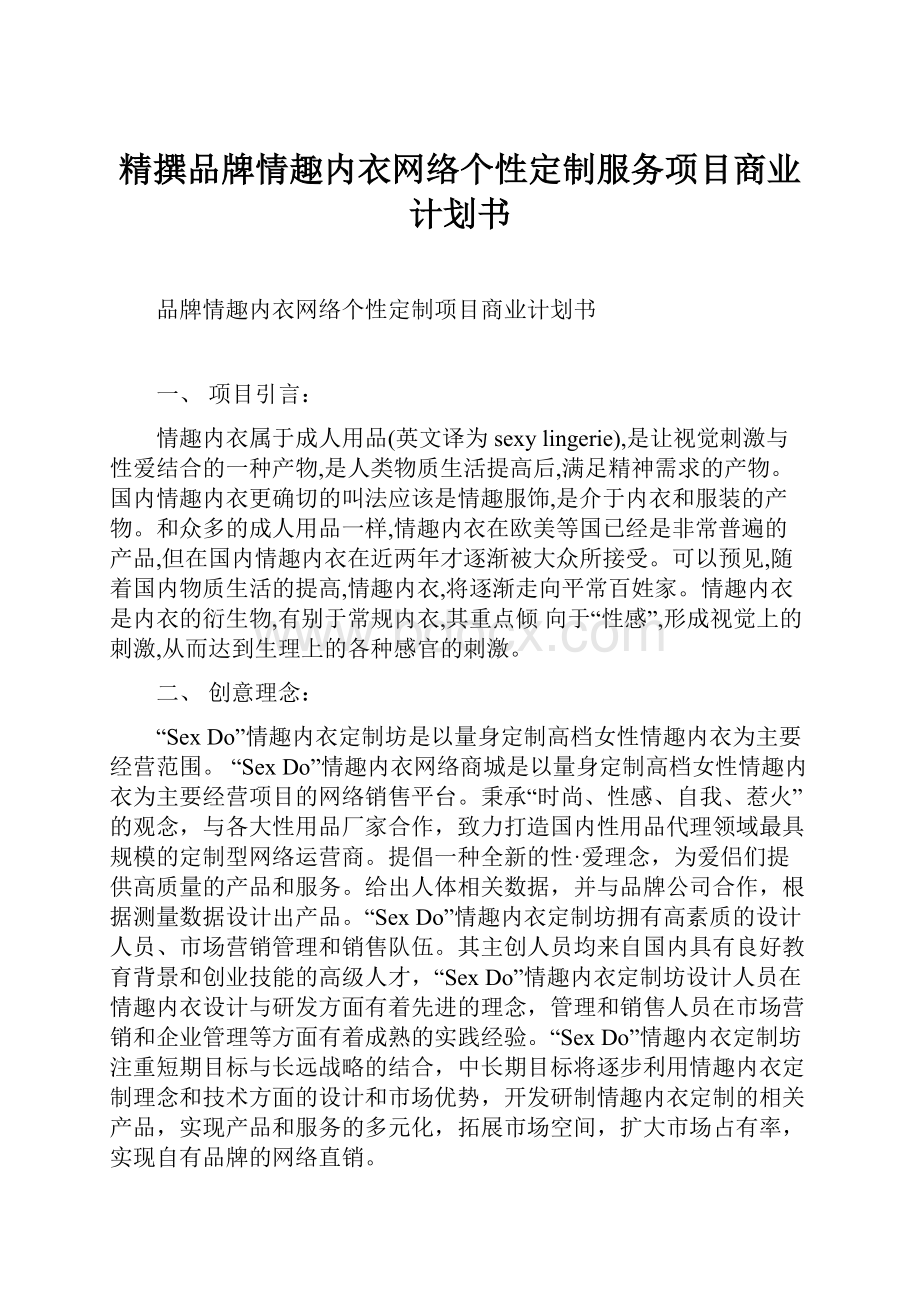 精撰品牌情趣内衣网络个性定制服务项目商业计划书

品牌情趣内衣网络个性定制项目商业计划书

一、 项目引言：

情趣内衣属于成人用品(英文译为 sexy lingerie),是让视觉刺激与性爱结合的一种产物,是人类物质生活提高后,满足精神需求的产物。国内情趣内衣更确切的叫法应该是情趣服饰,是介于内衣和服装的产物。和众多的成人用品一样,情趣内衣在欧美等国已经是非常普遍的产品,但在国内情趣内衣在近两年才逐渐被大众所接受。可以预见,随着国内物质生活的提高,情趣内衣,将逐渐走向平常百姓家。情趣内衣是内衣的衍生物,有别于常规内衣,其重点倾 向于“性感”,形成视觉上的刺激,从而达到生理上的各种感官的刺激。

二、 创意理念：

“Sex Do”情趣内衣定制坊是以量身定制高档女性情趣内衣为主要经营范围。 “Sex Do”情趣内衣网络商城是以量身定制高档女性情趣内衣为主要经营项目的网络销售平台。秉承“时尚、性感、自我、惹火”的观念，与各大性用品厂家合作，致力打造国内性用品代理领域最具规模的定制型网络运营商。提倡一种全新的性·爱理念，为爱侣们提供高质量的产品和服务。给出人体相关数据，并与品牌公司合作，根据测量数据设计出产品。“Sex Do”情趣内衣定制坊拥有高素质的设计人员、市场营销管理和销售队伍。其主创人员均来自国内具有良好教育背景和创业技能的高级人才，“Sex Do”情趣内衣定制坊设计人员在情趣内衣设计与研发方面有着先进的理念，管理和销售人员在市场营销和企业管理等方面有着成熟的实践经验。“Sex Do”情趣内衣定制坊注重短期目标与长远战略的结合，中长期目标将逐步利用情趣内衣定制理念和技术方面的设计和市场优势，开发研制情趣内衣定制的相关产品，实现产品和服务的多元化，拓展市场空间，扩大市场占有率，实现自有品牌的网络直销。